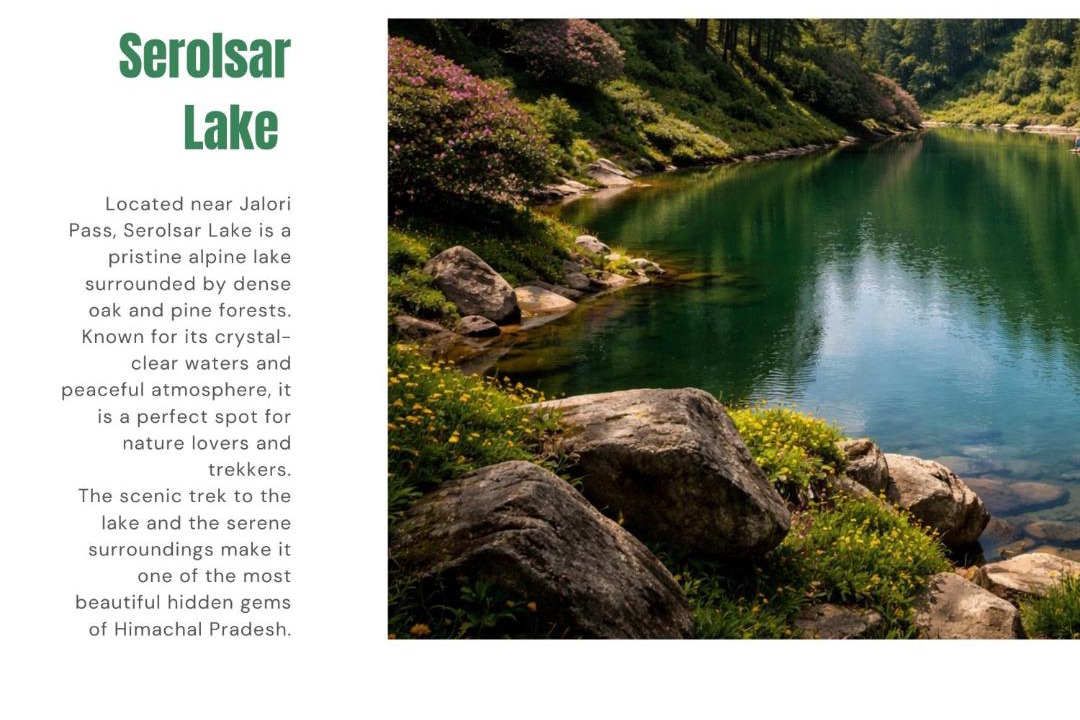 Serolsar Lake

Located near Jalori Pass, Serolsar Lake is a pristine alpine lake surrounded by dense oak and pine forests. Known for its crystal-clear waters and peaceful atmosphere, it is a perfect spot for nature lovers and trekkers.

The scenic trek to the lake and the serene surroundings make it one of the most beautiful hidden gems of Himachal Pradesh.